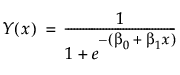 $Y(x) = \frac{1}{1 + e^{-(\beta_0 + \beta_1 x)}}$